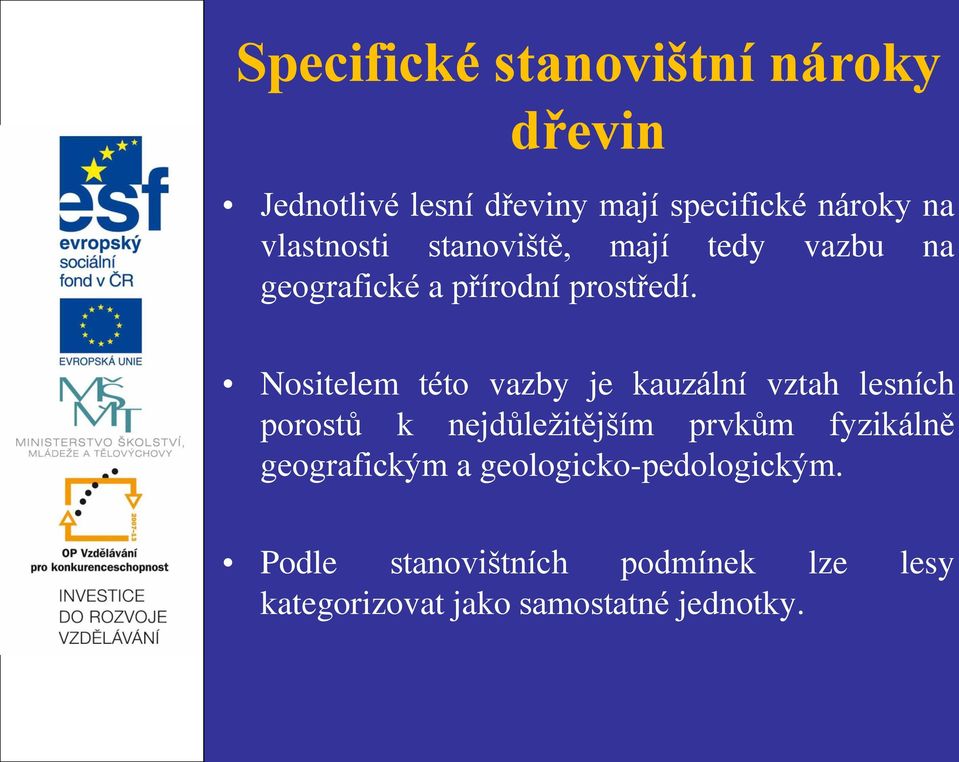 esf
evropský
sociální
fond v ČR

EVROPSKÁ UNIE

MŠMT
MINISTERSTVO ŠKOLSTVÍ, MLÁDEŽE A TĚLOVÝCHOVY

2007-13
OP Vzdělávání
pro konkurenceschopnost

INVESTICE
DO ROZVOJE
VZDĚLÁVÁNÍ

Specifické stanovištní nároky dřevin

• Jednotlivé lesní dřeviny mají specifické nároky na vlastnosti stanoviště, mají tedy vazbu na geografické a přírodní prostředí.

• Nositelem této vazby je kauzální vztah lesních porostů k nejdůležitějším prvkům fyzikálně geografickým a geologicko-pedologickým.

• Podle stanovištních podmínek lze lesy kategorizovat jako samostatné jednotky.